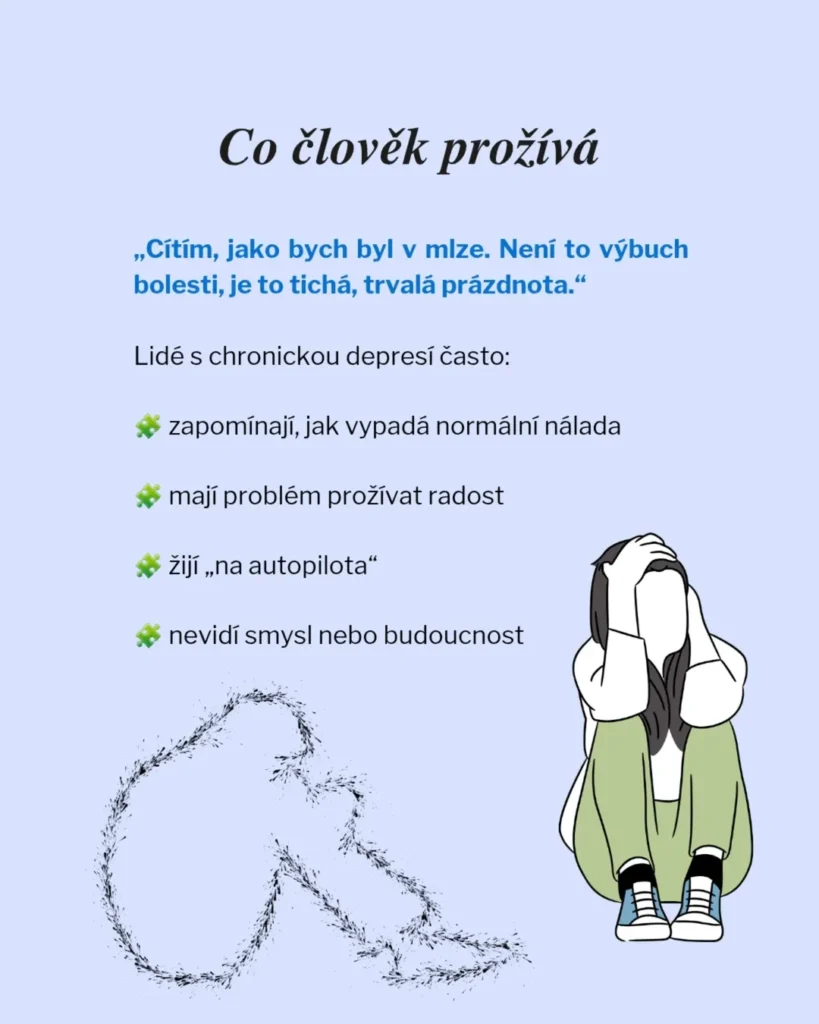 Co člověk prožívá

„Cítím, jako bych byl v mlze. Není to výbuch bolesti, je to tichá, trvalá prázdnota.“

Lidé s chronickou depresí často:

🧩 zapomínají, jak vypadá normální nálada

🧩 mají problém prožívat radost

🧩 žijí „na autopilota“

🧩 nevidí smysl nebo budoucnost